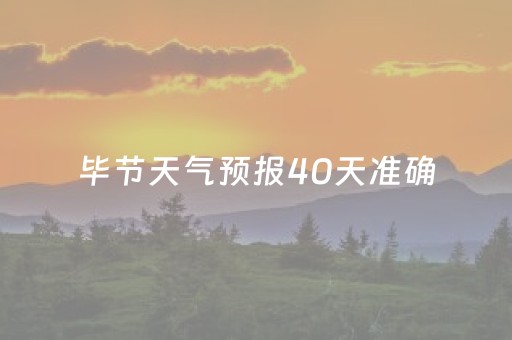 毕节天气预报40天准确